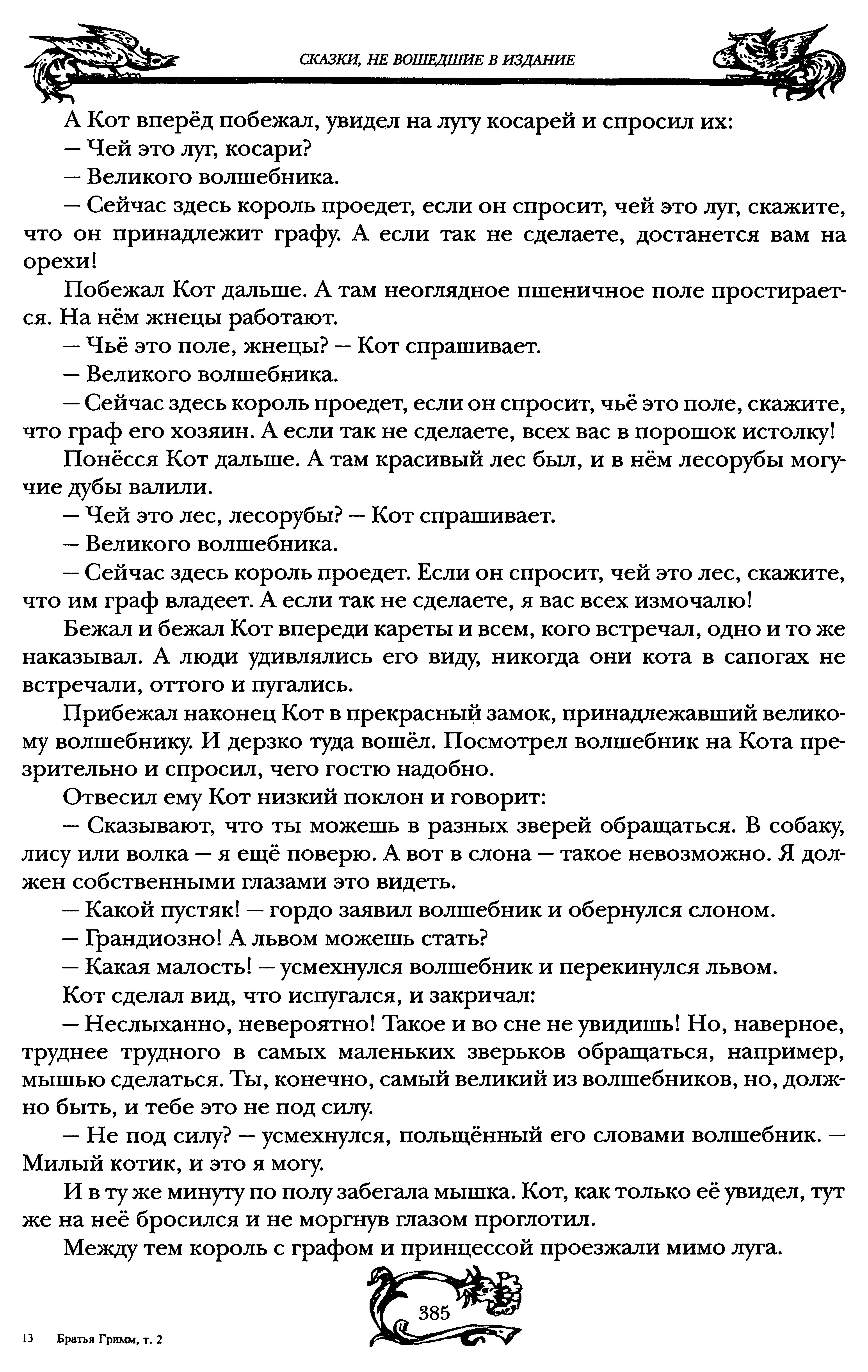 СКАЗКИ, НЕ ВОШЕДШИЕ В ИЗДАНИЕ

А Кот вперёд побежал, увидел на лугу косарей и спросил их:

— Чей это луг, косари?

— Великого волшебника.

— Сейчас здесь король проедет, если он спросит, чей это луг, скажите, что он принадлежит графу. А если так не сделаете, достанется вам на орехи!

Побежал Кот дальше. А там неоглядное пшеничное поле простирается. На нём жнецы работают.

— Чьё это поле, жнецы? — Кот спрашивает.

— Великого волшебника.

— Сейчас здесь король проедет, если он спросит, чьё это поле, скажите, что граф его хозяин. А если так не сделаете, всех вас в порошок истолку!

Понёсся Кот дальше. А там красивый лес был, и в нём лесорубы могучие дубы валили.

— Чей это лес, лесорубы? — Кот спрашивает.

— Великого волшебника.

— Сейчас здесь король проедет. Если он спросит, чей это лес, скажите, что им граф владеет. А если так не сделаете, я вас всех измочалю!

Бежал и бежал Кот впереди кареты и всем, кого встречал, одно и то же наказывал. А люди удивлялись его виду, никогда они кота в сапогах не встречали, оттого и пугались.

Прибежал наконец Кот в прекрасный замок, принадлежавший великому волшебнику. И дерзко туда вошёл. Посмотрел волшебник на Кота презрительно и спросил, чего гостю надобно.

Отвесил ему Кот низкий поклон и говорит:

— Сказывают, что ты можешь в разных зверей обращаться. В собаку, лису или волка — я ещё поверю. А вот в слона — такое невозможно. Я должен собственными глазами это видеть.

— Какой пустяк! — гордо заявил волшебник и обернулся слоном.

— Грандиозно! А львом можешь стать?

— Какая малость! — усмехнулся волшебник и перекинулся львом.

Кот сделал вид, что испугался, и закричал:

— Неслыханно, невероятно! Такое и во сне не увидишь! Но, наверное, труднее трудного в самых маленьких зверьков обращаться, например, мышью сделаться. Ты, конечно, самый великий из волшебников, но, должно быть, и тебе это не под силу.

— Не под силу? — усмехнулся, польщённый его словами волшебник. — Милый котик, и это я могу.

И в ту же минуту по полу забегала мышка. Кот, как только её увидел, тут же на неё бросился и не моргнув глазом проглотил.

Между тем король с графом и принцессой проезжали мимо луга.

385

13 Братья Гримм, т. 2